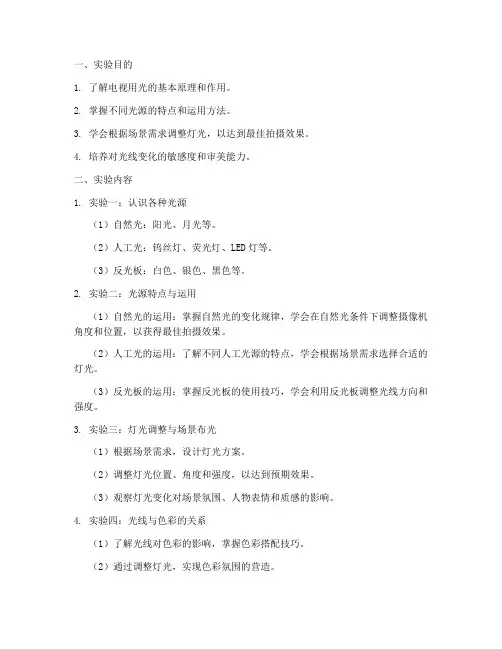 一、实验目的

1. 了解电视用光的基本原理和作用。

2. 掌握不同光源的特点和运用方法。

3. 学会根据场景需求调整灯光，以达到最佳拍摄效果。

4. 培养对光线变化的敏感度和审美能力。

二、实验内容

1. 实验一：认识各种光源

（1）自然光：阳光、月光等。

（2）人工光：钨丝灯、荧光灯、LED 灯等。

（3）反光板：白色、银色、黑色等。

2. 实验二：光源特点与运用

（1）自然光的运用：掌握自然光的变化规律，学会在自然光条件下调整摄像机角度和位置，以获得最佳拍摄效果。

（2）人工光的运用：了解不同人工光源的特点，学会根据场景需求选择合适的灯光。

（3）反光板的运用：掌握反光板的使用技巧，学会利用反光板调整光线方向和强度。

3. 实验三：灯光调整与场景布光

（1）根据场景需求，设计灯光方案。

（2）调整灯光位置、角度和强度，以达到预期效果。

（3）观察灯光变化对场景氛围、人物表情和质感的影响。

4. 实验四：光线与色彩的关系

（1）了解光线对色彩的影响，掌握色彩搭配技巧。

（2）通过调整灯光，实现色彩氛围的营造。